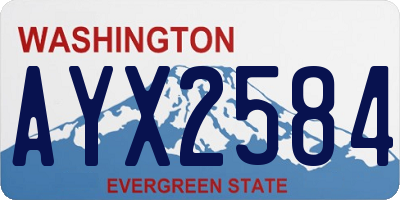 WASHINGTON
AYX2584
EVERGREEN STATE